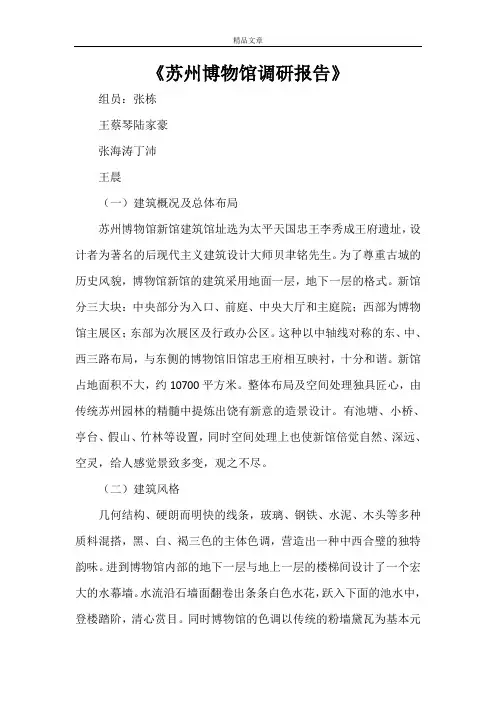 精品文章

《苏州博物馆调研报告》

组员：张栋

王蔡琴陆家豪

张海涛丁沛

王晨

（一）建筑概况及总体布局

苏州博物馆新馆建筑馆址选为太平天国忠王李秀成王府遗址，设计者为著名的后现代主义建筑设计大师贝聿铭先生。为了尊重古城的历史风貌，博物馆新馆的建筑采用地面一层，地下一层的格式。新馆分三大块：中央部分为入口、前庭、中央大厅和主庭院；西部为博物馆主展区；东部为次展区及行政办公区。这种以中轴线对称的东、中、西三路布局，与东侧的博物馆旧馆忠王府相互映衬，十分和谐。新馆占地面积不大，约 10700 平方米。整体布局及空间处理独具匠心，由传统苏州园林的精髓中提炼出饶有新意的造景设计。有池塘、小桥、亭台、假山、竹林等设置，同时空间处理上也使新馆倍觉自然、深远、空灵，给人感觉景致多变，观之不尽。

（二）建筑风格

几何结构、硬朗而明快的线条，玻璃、钢铁、水泥、木头等多种质料混搭，黑、白、褐三色的主体色调，营造出一种中西合璧的独特韵味。进到博物馆内部的地下一层与地上一层的楼梯间设计了一个宏大的水幕墙。水流沿石墙面翻卷出条条白色水花，跃入下面的池水中，登楼踏阶，清心赏目。同时博物馆的色调以传统的粉墙黛瓦为基本元